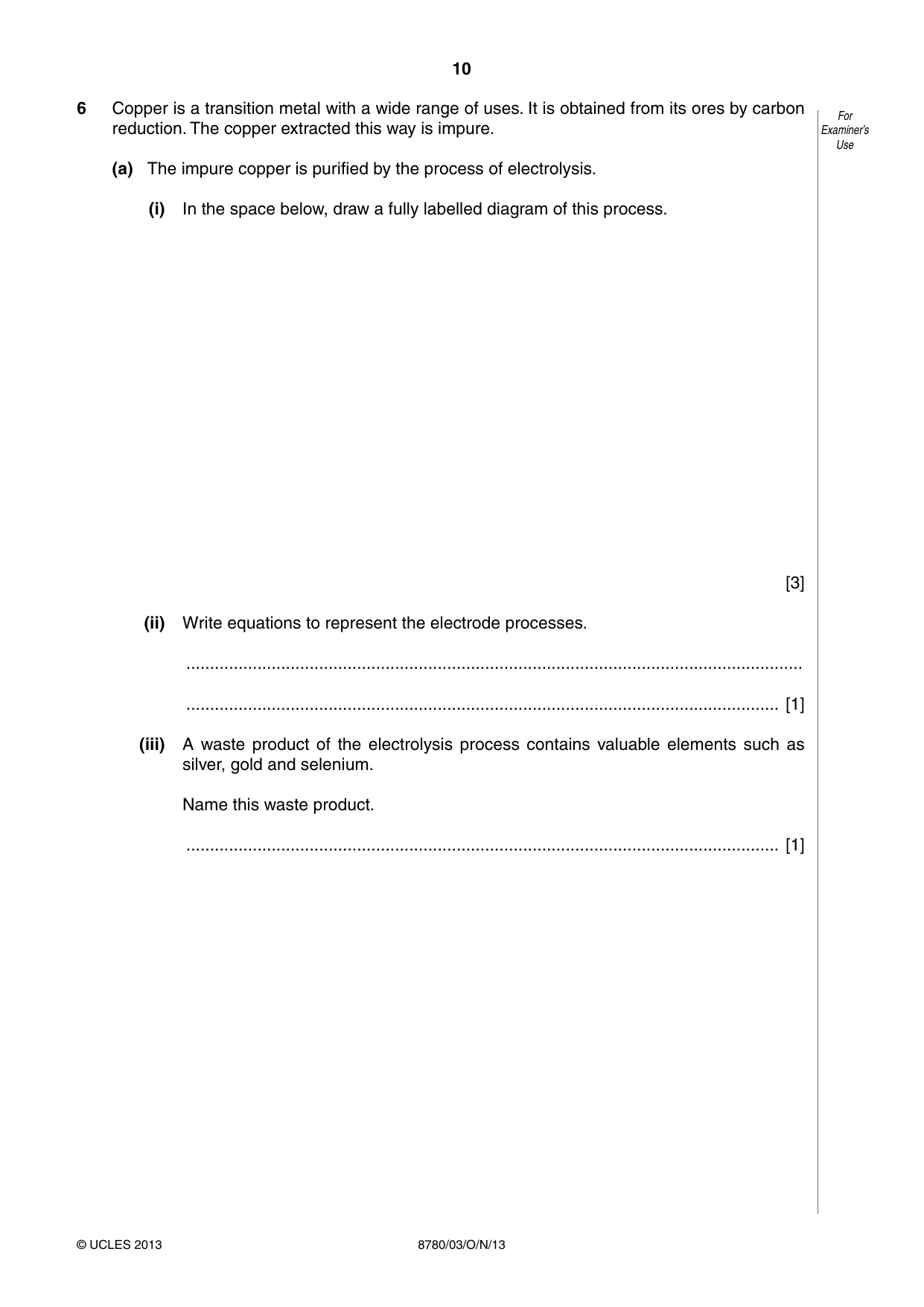 10

For Examiner's Use

6 Copper is a transition metal with a wide range of uses. It is obtained from its ores by carbon reduction. The copper extracted this way is impure.

(a) The impure copper is purified by the process of electrolysis.

(i) In the space below, draw a fully labelled diagram of this process.

[3]

(ii) Write equations to represent the electrode processes.

____

____ [1]

(iii) A waste product of the electrolysis process contains valuable elements such as silver, gold and selenium.

Name this waste product.

____ [1]

© UCLES 2013 8780/03/O/N/13